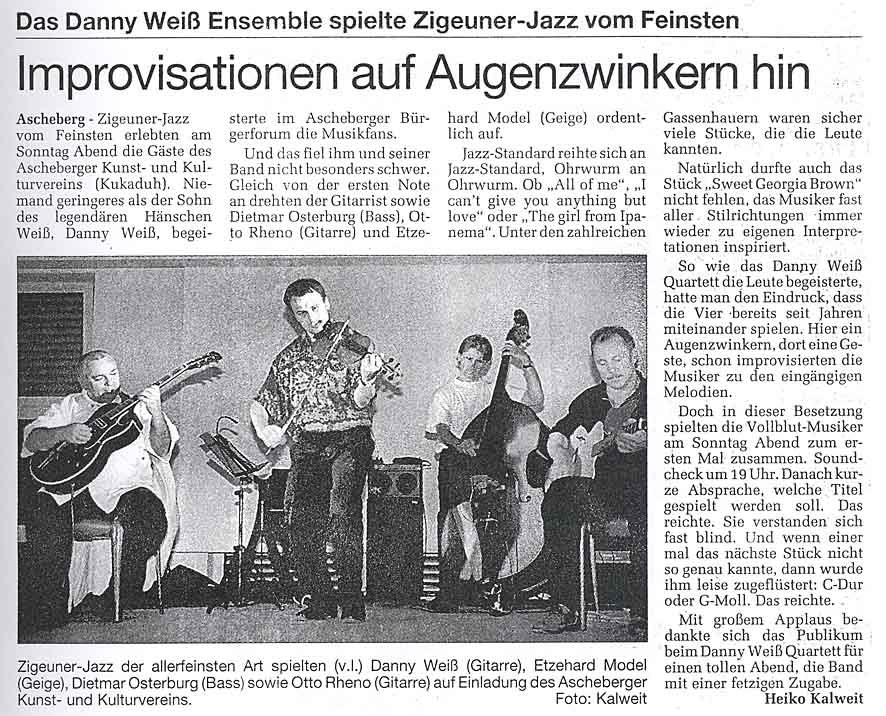 Das Danny Weiß Ensemble spielte Zigeuner-Jazz vom Feinsten

Improvisationen auf Augenzwinkern hin

Ascheberg - Zigeuner-Jazz vom Feinsten erlebten am Sonntag Abend die Gäste des Ascheberger Kunst- und Kulturvereins (Kukaduh). Niemand geringeres als der Sohn des legendären Hänschen Weiß, Danny Weiß, begeisterte im Ascheberger Bürgerforum die Musikfans.

Und das fiel ihm und seiner Band nicht besonders schwer. Gleich von der ersten Note an drehten der Gitarrist sowie Dietmar Osterburg (Bass), Otto Rheno (Gitarre) und Etzehard Model (Geige) ordentlich auf.

Jazz-Standard reihte sich an Jazz-Standard, Ohrwurm an Ohrwurm. Ob „All of me", „I can't give you anything but love" oder „The girl from Ipanema". Unter den zahlreichen Gassenhauern waren sicher viele Stücke, die die Leute kannten.

Natürlich durfte auch das Stück „Sweet Georgia Brown" nicht fehlen, das Musiker fast aller Stilrichtungen immer wieder zu eigenen Interpretationen inspiriert.

So wie das Danny Weiß Quartett die Leute begeisterte, hatte man den Eindruck, dass die Vier bereits seit Jahren miteinander spielen. Hier ein Augenzwinkern, dort eine Geste, schon improvisierten die Musiker zu den eingängigen Melodien.

Doch in dieser Besetzung spielten die Vollblut-Musiker am Sonntag Abend zum ersten Mal zusammen. Soundcheck um 19 Uhr. Danach kurze Absprache, welche Titel gespielt werden soll. Das reichte. Sie verstanden sich fast blind. Und wenn einer mal das nächste Stück nicht so genau kannte, dann wurde ihm leise zugeflüstert: C-Dur oder G-Moll. Das reichte.

Mit großem Applaus bedankte sich das Publikum beim Danny Weiß Quartett für einen tollen Abend, die Band mit einer fetzigen Zugabe.

Heiko Kalweit

Zigeuner-Jazz der allerfeinsten Art spielten (v.l.) Danny Weiß (Gitarre), Etzehard Model (Geige), Dietmar Osterburg (Bass) sowie Otto Rheno (Gitarre) auf Einladung des Ascheberger Kunst- und Kulturvereins. Foto: Kalweit